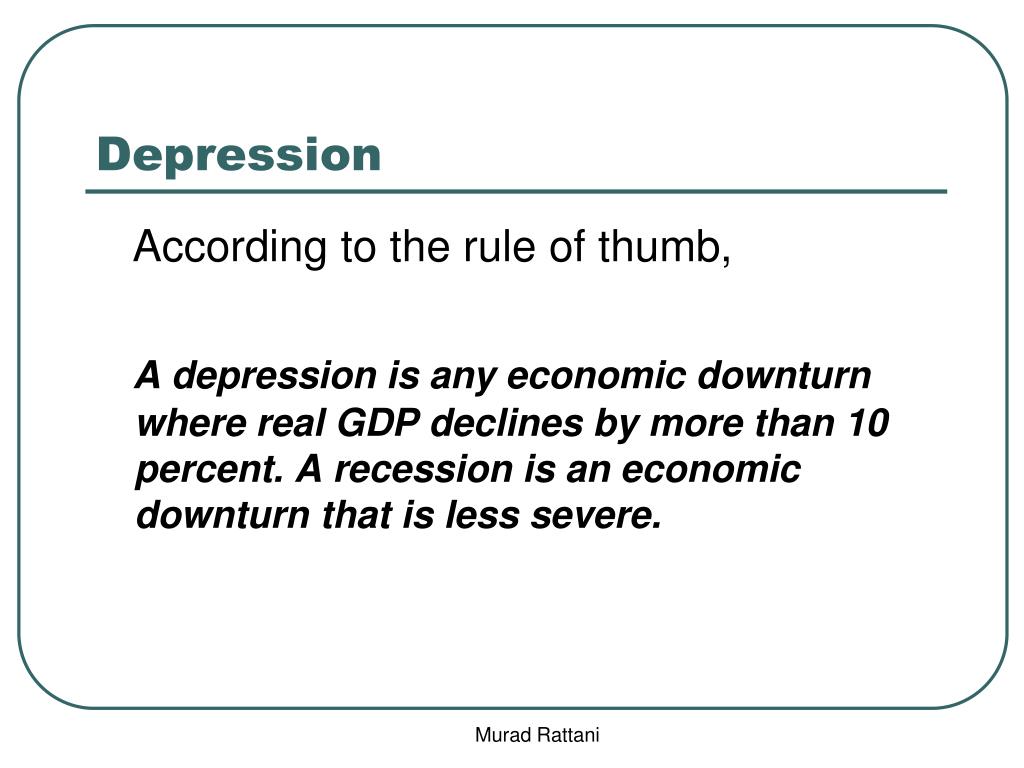 Depression

According to the rule of thumb,

A depression is any economic downturn where real GDP declines by more than 10 percent. A recession is an economic downturn that is less severe.

Murad Rattani